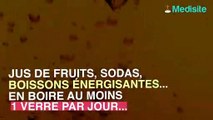 Medisite

JUS DE FRUITS, SODAS, BOISSONS ÉNERGISANTES... EN BOIRE AU MOINS 1 VERRE PAR JOUR...